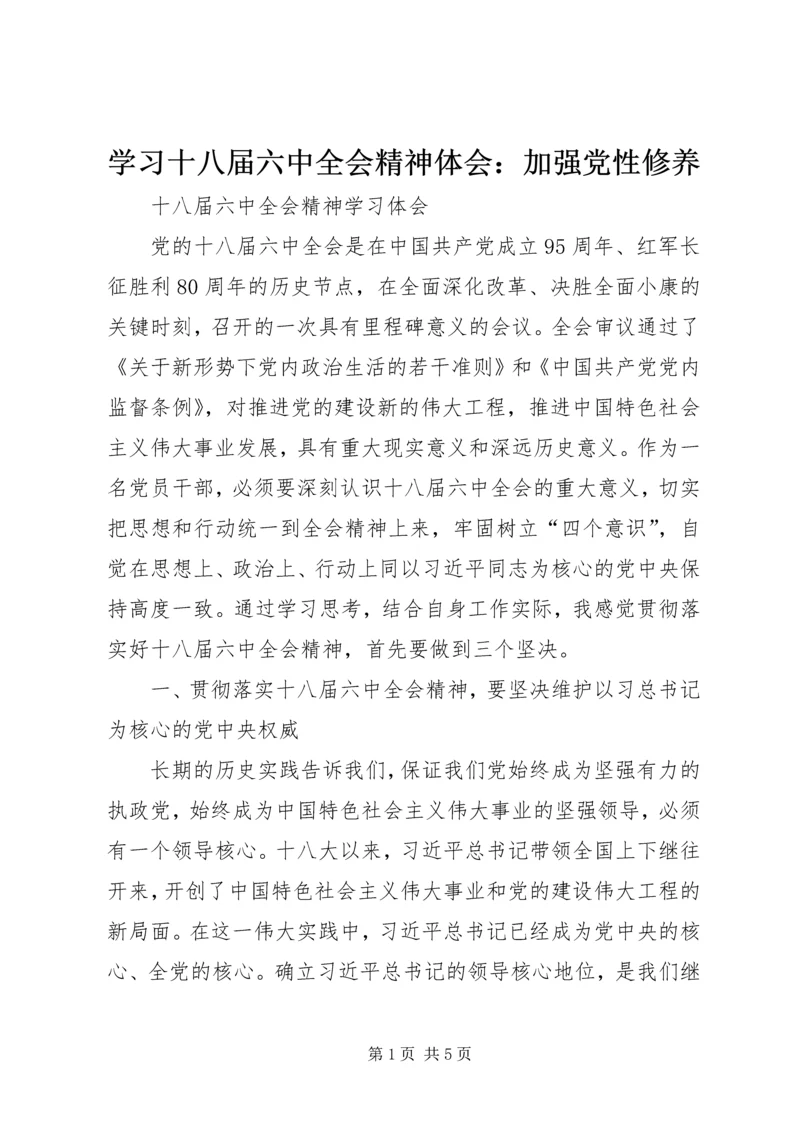 学习十八届六中全会精神体会：加强党性修养

十八届六中全会精神学习体会

党的十八届六中全会是在中国共产党成立95周年、红军长征胜利80周年的历史节点，在全面深化改革、决胜全面小康的关键时刻，召开的一次具有里程碑意义的会议。全会审议通过了《关于新形势下党内政治生活的若干准则》和《中国共产党党内监督条例》，对推进党的建设新的伟大工程，推进中国特色社会主义伟大事业发展，具有重大现实意义和深远历史意义。作为一名党员干部，必须要深刻认识十八届六中全会的重大意义，切实把思想和行动统一到全会精神上来，牢固树立“四个意识”，自觉在思想上、政治上、行动上同以习近平同志为核心的党中央保持高度一致。通过学习思考，结合自身工作实际，我感觉贯彻落实好十八届六中全会精神，首先要做到三个坚决。

一、贯彻落实十八届六中全会精神，要坚决维护以习总书记为核心的党中央权威

长期的历史实践告诉我们，保证我们党始终成为坚强有力的执政党，始终成为中国特色社会主义伟大事业的坚强领导，必须有一个领导核心。十八大以来，习近平总书记带领全国上下继往开来，开创了中国特色社会主义伟大事业和党的建设伟大工程的新局面。在这一伟大实践中，习近平总书记已经成为党中央的核心、全党的核心。确立习近平总书记的领导核心地位，是我们继

第1页 共5页